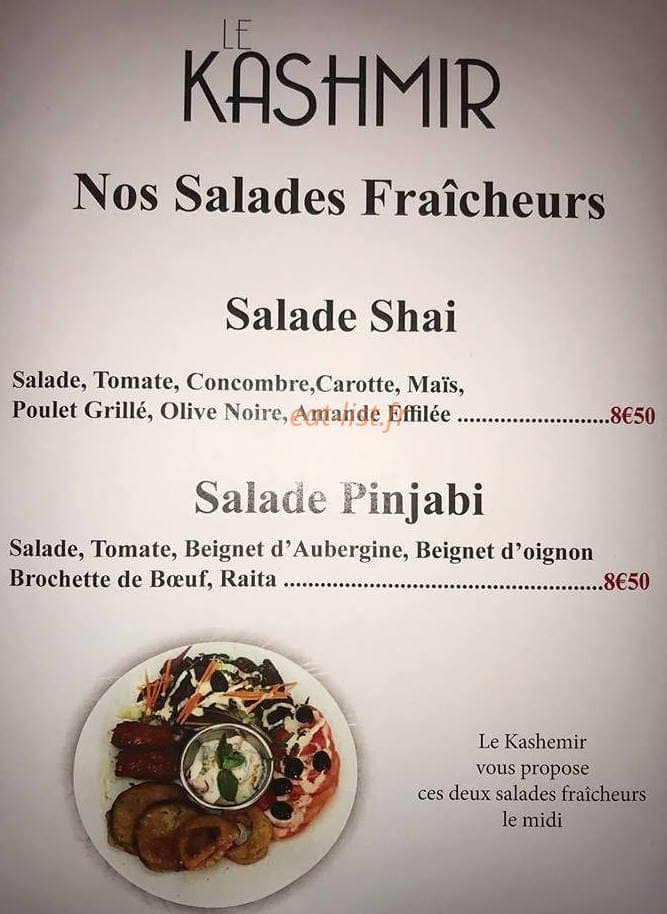 LE
KASHMIR

Nos Salades Fraîcheurs

Salade Shai

Salade, Tomate, Concombre,Carotte, Maïs, Poulet Grillé, Olive Noire, Amande Effilée 8€50

Salade Pinjabi

Salade, Tomate, Beignet d'Aubergine, Beignet d'oignon Brochette de Bœuf, Raita 8€50

Le Kashemir
vous propose
ces deux salades fraîcheurs
le midi

eat-list.fr